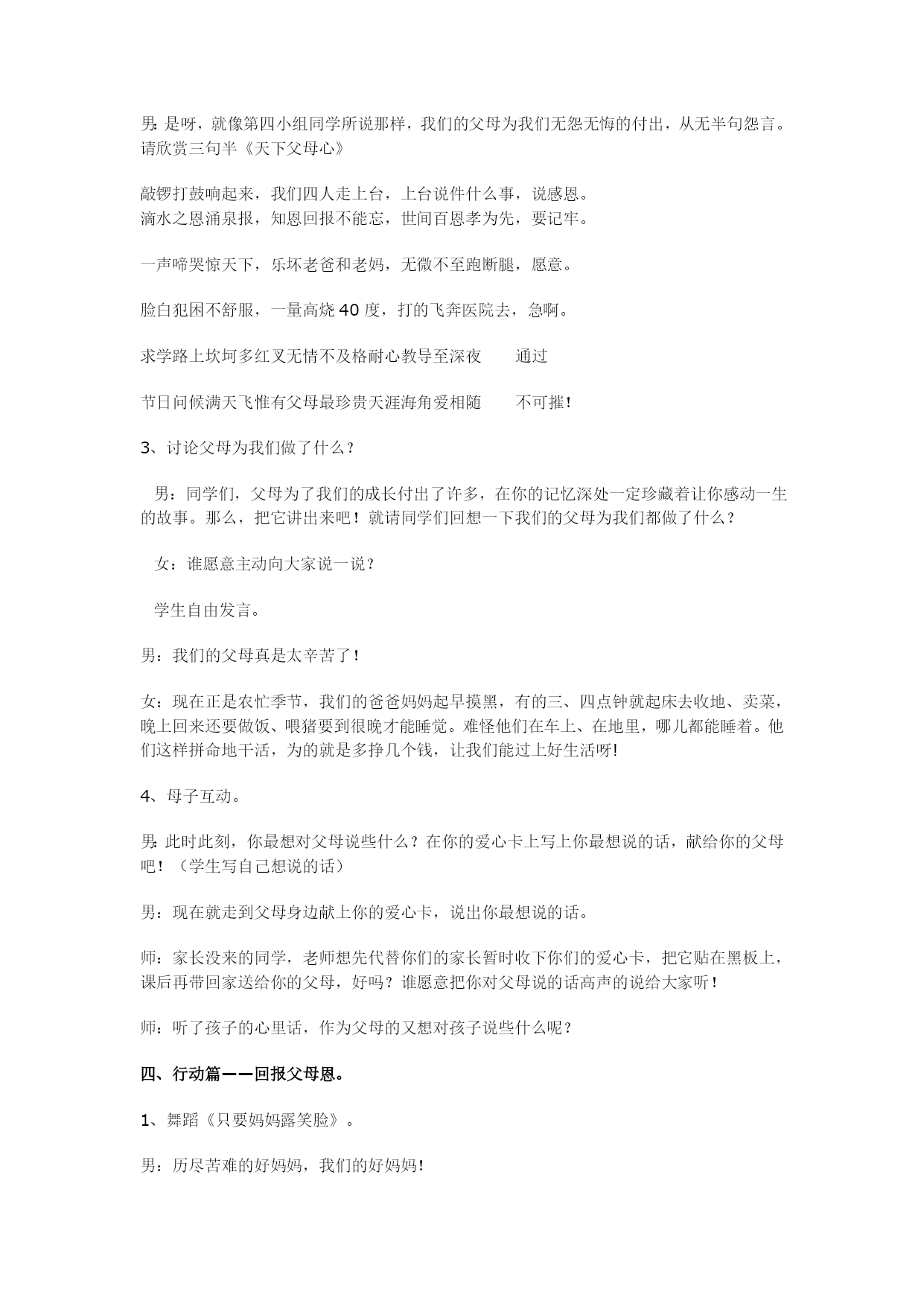 男: 是呀，就像第四小组同学所说那样，我们的父母为我们无怨无悔的付出，从无半句怨言。请欣赏三句半《天下父母心》

敲锣打鼓响起来，我们四人走上台，上台说件什么事，说感恩。
滴水之恩涌泉报，知恩回报不能忘，世间百恩孝为先，要记牢。

一声啼哭惊天下，乐坏老爸和老妈，无微不至跑断腿，愿意。

脸白犯困不舒服，一量高烧 40 度，打的飞奔医院去，急啊。

求学路上坎坷多红叉无情不及格耐心教导至深夜　　通过

节日问候满天飞惟有父母最珍贵天涯海角爱相随　　不可摧!

3、讨论父母为我们做了什么？

男：同学们，父母为了我们的成长付出了许多，在你的记忆深处一定珍藏着让你感动一生的故事。那么，把它讲出来吧！就请同学们回想一下我们的父母为我们都做了什么？

女：谁愿意主动向大家说一说？

学生自由发言。

男：我们的父母真是太辛苦了！

女：现在正是农忙季节，我们的爸爸妈妈起早摸黑，有的三、四点钟就起床去收地、卖菜，晚上回来还要做饭、喂猪要到很晚才能睡觉。难怪他们在车上、在地里，哪儿都能睡着。他们这样拼命地干活，为的就是多挣几个钱，让我们能过上好生活呀!

4、母子互动。

男: 此时此刻，你最想对父母说些什么？在你的爱心卡上写上你最想说的话，献给你的父母吧！（学生写自己想说的话）

男：现在就走到父母身边献上你的爱心卡，说出你最想说的话。

师：家长没来的同学，老师想先代替你们的家长暂时收下你们的爱心卡，把它贴在黑板上，课后再带回家送给你的父母，好吗？谁愿意把你对父母说的话高声的说给大家听！

师：听了孩子的心里话，作为父母的又想对孩子说些什么呢？

四、行动篇——回报父母恩。

1、舞蹈《只要妈妈露笑脸》。

男：历尽苦难的好妈妈，我们的好妈妈!